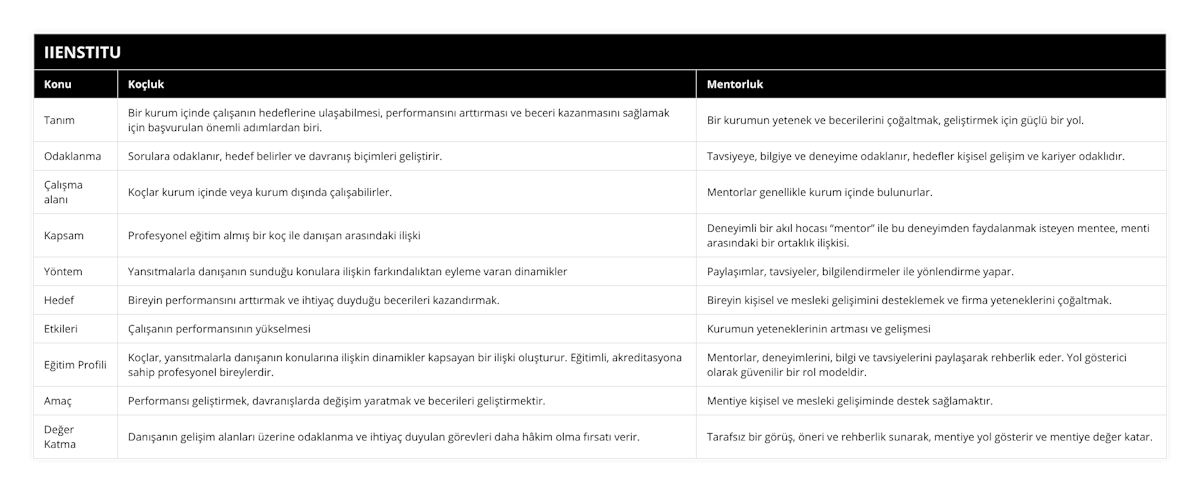 IIENSTITU

| Konu | Koçluk | Mentorluk |
|---|---|---|
| Tanım | Bir kurum içinde çalışanın hedeflerine ulaşabilmesi, performansını arttırması ve beceri kazanmasını sağlamak için başvurulan önemli adımlardan biri. | Bir kurumun yetenek ve becerilerini çoğaltmak, geliştirmek için güçlü bir yol. |
| Odaklanma | Sorulara odaklanır, hedef belirler ve davranış biçimleri geliştirir. | Tavsiyeye, bilgiye ve deneyime odaklanır, hedefler kişisel gelişim ve kariyer odaklıdır. |
| Çalışma alanı | Koçlar kurum içinde veya kurum dışında çalışabilirler. | Mentorlar genellikle kurum içinde bulunurlar. |
| Kapsam | Profesyonel eğitim almış bir koç ile danışan arasındaki ilişki | Deneyimli bir akıl hocası "mentor" ile bu deneyimden faydalanmak isteyen mentee, menti arasındaki bir ortaklık ilişkisi. |
| Yöntem | Yansıtmalarla danışanın sunduğu konulara ilişkin farkındalıktan eyleme varan dinamikler | Paylaşımlar, tavsiyeler, bilgilendirmeler ile yönlendirme yapar. |
| Hedef | Bireyin performansını arttırmak ve ihtiyaç duyduğu becerileri kazandırmak. | Bireyin kişisel ve mesleki gelişimini desteklemek ve firma yeteneklerini çoğaltmak. |
| Etkileri | Çalışanın performansının yükselmesi | Kurumun yeteneklerinin artması ve gelişmesi |
| Eğitim Profili | Koçlar, yansıtmalarla danışanın konularına ilişkin dinamikler kapsayan bir ilişki oluşturur. Eğitimli, akreditasyona sahip profesyonel bireylerdir. | Mentorlar, deneyimlerini, bilgi ve tavsiyelerini paylaşarak rehberlik eder. Yol gösterici olarak güvenilir bir rol modeldir. |
| Amaç | Performansı geliştirmek, davranışlarda değişim yaratmak ve becerileri geliştirmektir. | Mentiye kişisel ve mesleki gelişiminde destek sağlamaktır. |
| Değer Katma | Danışanın gelişim alanları üzerine odaklanma ve ihtiyaç duyulan görevleri daha hâkim olma fırsatı verir. | Tarafsız bir görüş, öneri ve rehberlik sunarak, mentiye yol gösterir ve mentiye değer katar. |